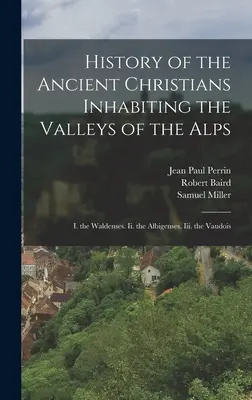 History of the Ancient Christians Inhabiting the Valleys of the Alps

Jean Paul Perrin
Robert Baird
Samuel Miller

I. the Waldenses. Ii. the Albigenses. Iii. the Vaudois